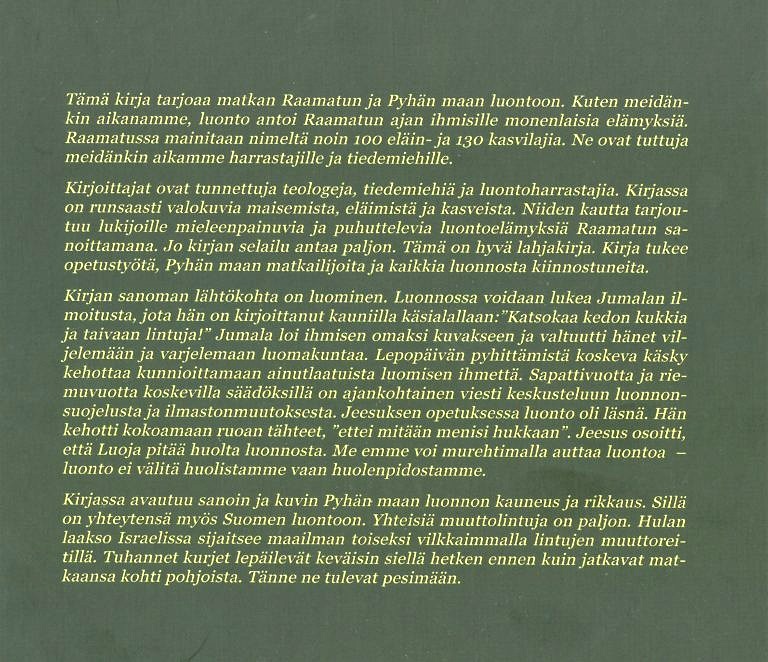 Tämä kirja tarjoaa matkan Raamatun ja Pyhän maan luontoon. Kuten meidänkin aikanamme, luonto antoi Raamatun ajan ihmisille monenlaisia elämyksiä. Raamatussa mainitaan nimeltä noin 100 eläin- ja 130 kasvilajia. Ne ovat tuttuja meidänkin aikamme harrastajille ja tiedemiehille.

Kirjoittajat ovat tunnettuja teologeja, tiedemiehiä ja luontoharrastajia. Kirjassa on runsaasti valokuvia maisemista, eläimistä ja kasveista. Niiden kautta tarjoutuu lukijoille mieleenpainuvia ja puhuttelevia luontoelämyksiä Raamatun sanoittamana. Jo kirjan selailu antaa paljon. Tämä on hyvä lahjakirja. Kirja tukee opetustyötä, Pyhän maan matkailijoita ja kaikkia luonnosta kiinnostuneita.

Kirjan sanoman lähtökohta on luominen. Luonnossa voidaan lukea Jumalan ilmoitusta, jota hän on kirjoittanut kauniilla käsialallaan:"Katsokaa kedon kukkia ja taivaan lintuja!" Jumala loi ihmisen omaksi kuvakseen ja valtuutti hänet viljelemään ja varjelemaan luomakuntaa. Lepopäivän pyhittämistä koskeva käsky kehottaa kunnioittamaan ainutlaatuista luomisen ihmettä. Sapattivuotta ja riemuvuotta koskevilla säädöksillä on ajankohtainen viesti keskusteluun luonnonsuojelusta ja ilmastonmuutoksesta. Jeesuksen opetuksessa luonto oli läsnä. Hän kehotti kokoamaan ruoan tähteet, "ettei mitään menisi hukkaan". Jeesus osoitti, että Luoja pitää huolta luonnosta. Me emme voi murehtimalla auttaa luontoa – luonto ei välitä huolistamme vaan huolenpidostamme.

Kirjassa avautuu sanoin ja kuvin Pyhän maan luonnon kauneus ja rikkaus. Sillä on yhteytensä myös Suomen luontoon. Yhteisiä muuttolintuja on paljon. Hulan laakso Israelissa sijaitsee maailman toiseksi vilkkaimmalla lintujen muuttoreitillä. Tuhannet kurjet lepäilevät keväisin siellä hetken ennen kuin jatkavat matkaansa kohti pohjoista. Tänne ne tulevat pesimään.